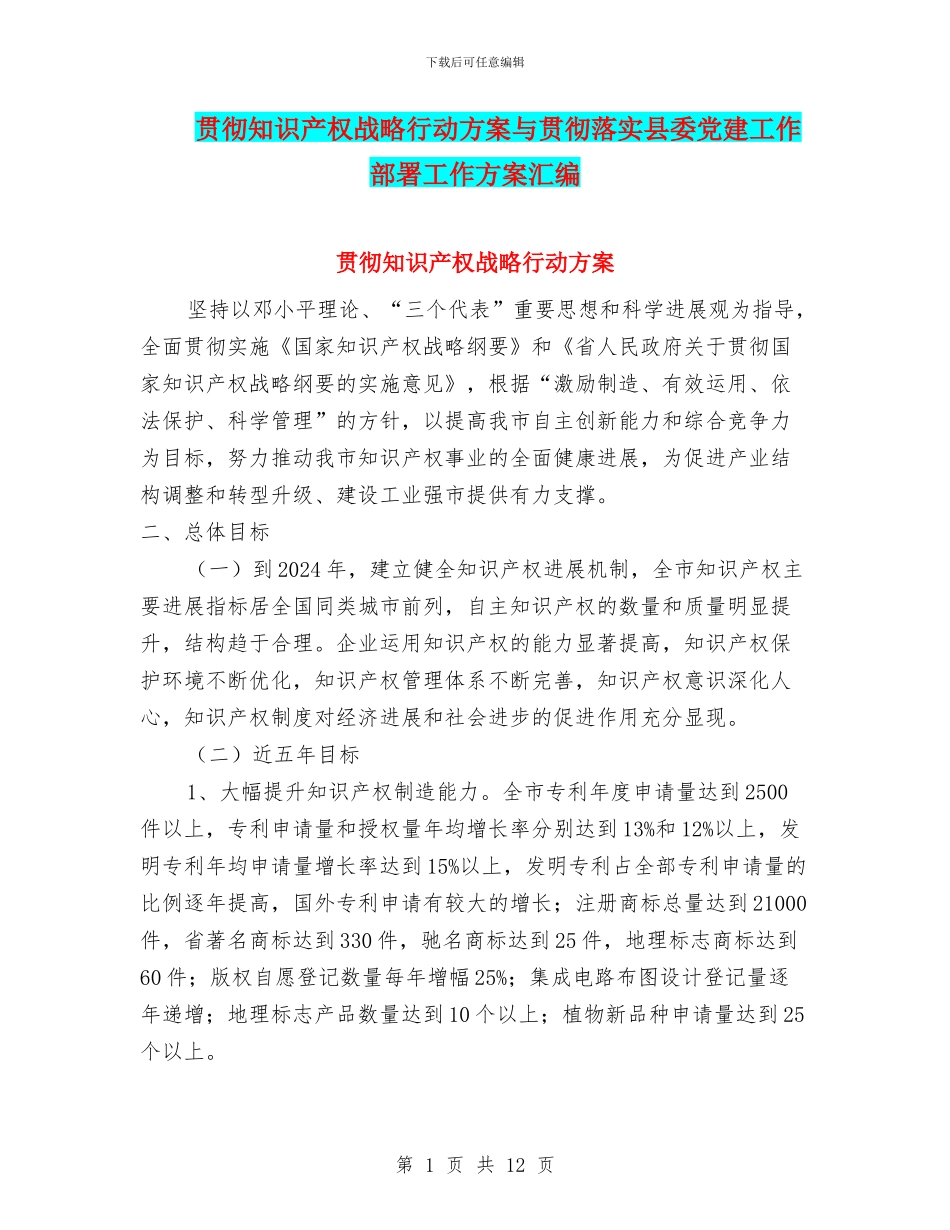 下载后可任意编辑

贯彻知识产权战略行动方案与贯彻落实县委党建工作部署工作方案汇编

贯彻知识产权战略行动方案

坚持以邓小平理论、“三个代表”重要思想和科学进展观为指导，全面贯彻实施《国家知识产权战略纲要》和《省人民政府关于贯彻国家知识产权战略纲要的实施意见》，根据“激励制造、有效运用、依法保护、科学管理”的方针，以提高我市自主创新能力和综合竞争力为目标，努力推动我市知识产权事业的全面健康进展，为促进产业结构调整和转型升级、建设工业强市提供有力支撑。

二、总体目标

（一）到2024年，建立健全知识产权进展机制，全市知识产权主要进展指标居全国同类城市前列，自主知识产权的数量和质量明显提升，结构趋于合理。企业运用知识产权的能力显著提高，知识产权保护环境不断优化，知识产权管理体系不断完善，知识产权意识深化人心，知识产权制度对经济进展和社会进步的促进作用充分显现。

（二）近五年目标

1、大幅提升知识产权制造能力。全市专利年度申请量达到2500件以上，专利申请量和授权量年均增长率分别达到13%和12%以上，发明专利年均申请量增长率达到15%以上，发明专利占全部专利申请量的比例逐年提高，国外专利申请有较大的增长；注册商标总量达到21000件，省著名商标达到330件，驰名商标达到25件，地理标志商标达到60件；版权自愿登记数量每年增幅25%；集成电路布图设计登记量逐年递增；地理标志产品数量达到10个以上；植物新品种申请量达到25个以上。

第 1 页 共 12 页